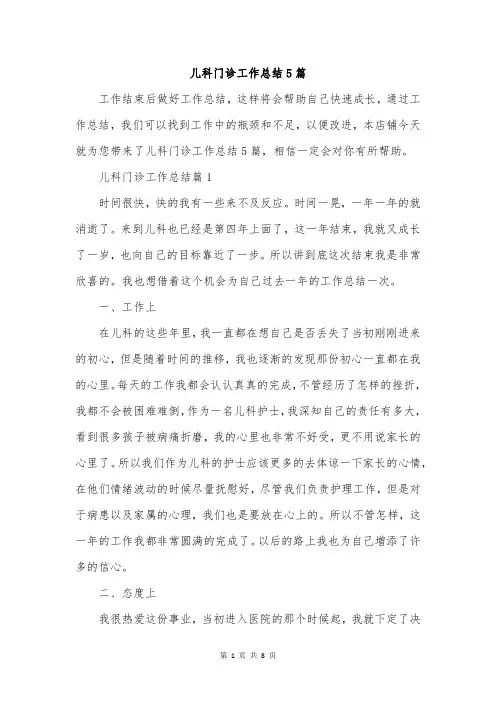 儿科门诊工作总结5篇

工作结束后做好工作总结，这样将会帮助自己快速成长，通过工作总结，我们可以找到工作中的瓶颈和不足，以便改进，本店铺今天就为您带来了儿科门诊工作总结5篇，相信一定会对你有所帮助。

儿科门诊工作总结篇1

时间很快，快的我有一些来不及反应。时间一晃，一年一年的就消逝了。来到儿科也已经是第四年上面了，这一年结束，我就又成长了一岁，也向自己的目标靠近了一步。所以讲到底这次结束我是非常欣喜的。我也想借着这个机会为自己过去一年的工作总结一次。

一、工作上

在儿科的这些年里，我一直都在想自己是否丢失了当初刚刚进来的初心，但是随着时间的推移，我也逐渐的发现那份初心一直都在我的心里。每天的工作我都会认认真真的完成，不管经历了怎样的挫折，我都不会被困难难倒，作为一名儿科护士，我深知自己的责任有多大，看到很多孩子被病痛折磨，我的心里也非常不好受，更不用说家长的心里了。所以我们作为儿科的护士应该更多的去体谅一下家长的心情，在他们情绪波动的时候尽量抚慰好，尽管我们负责护理工作，但是对于病患以及家属的心理，我们也是要放在心上的。所以不管怎样，这一年的工作我都非常圆满的完成了。以后的路上我也为自己增添了许多的信心。

二、态度上

我很热爱这份事业，当初进入医院的那个时候起，我就下定了决

第 1 页 共 8 页